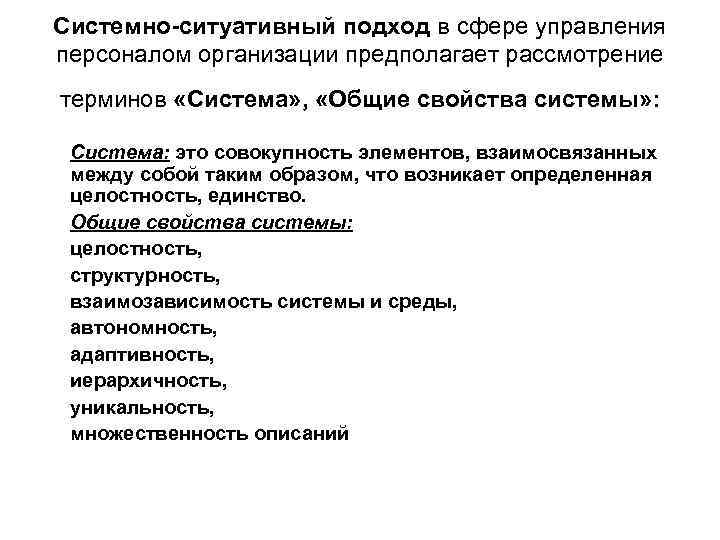 Системно-ситуативный подход в сфере управления персоналом организации предполагает рассмотрение

терминов «Система», «Общие свойства системы»:

Система: это совокупность элементов, взаимосвязанных между собой таким образом, что возникает определенная целостность, единство.

Общие свойства системы:
целостность,
структурность,
взаимозависимость системы и среды,
автономность,
адаптивность,
иерархичность,
уникальность,
множественность описаний